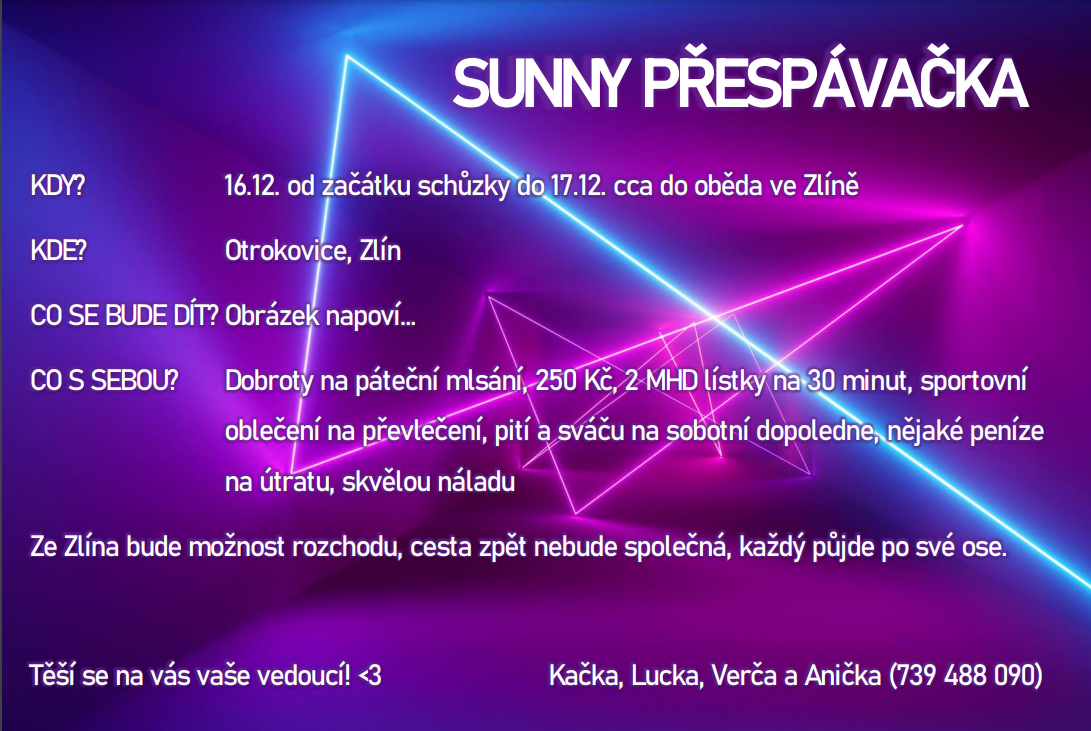 SUNNY PŘESPÁVAČKA

KDY? 16.12. od začátku schůzky do 17.12. cca do oběda ve Zlíně

KDE? Otrokovice, Zlín

CO SE BUDE DÍT? Obrázek napoví...

CO S SEBOU? Dobroty na páteční mlsání, 250 Kč, 2 MHD lístky na 30 minut, sportovní oblečení na převlečení, pití a sváču na sobotní dopoledne, nějaké peníze na útratu, skvělou náladu

Ze Zlína bude možnost rozchodu, cesta zpět nebude společná, každý půjde po své ose.

Těší se na vás vaše vedoucí! <3 Kačka, Lucka, Verča a Anička (739 488 090)